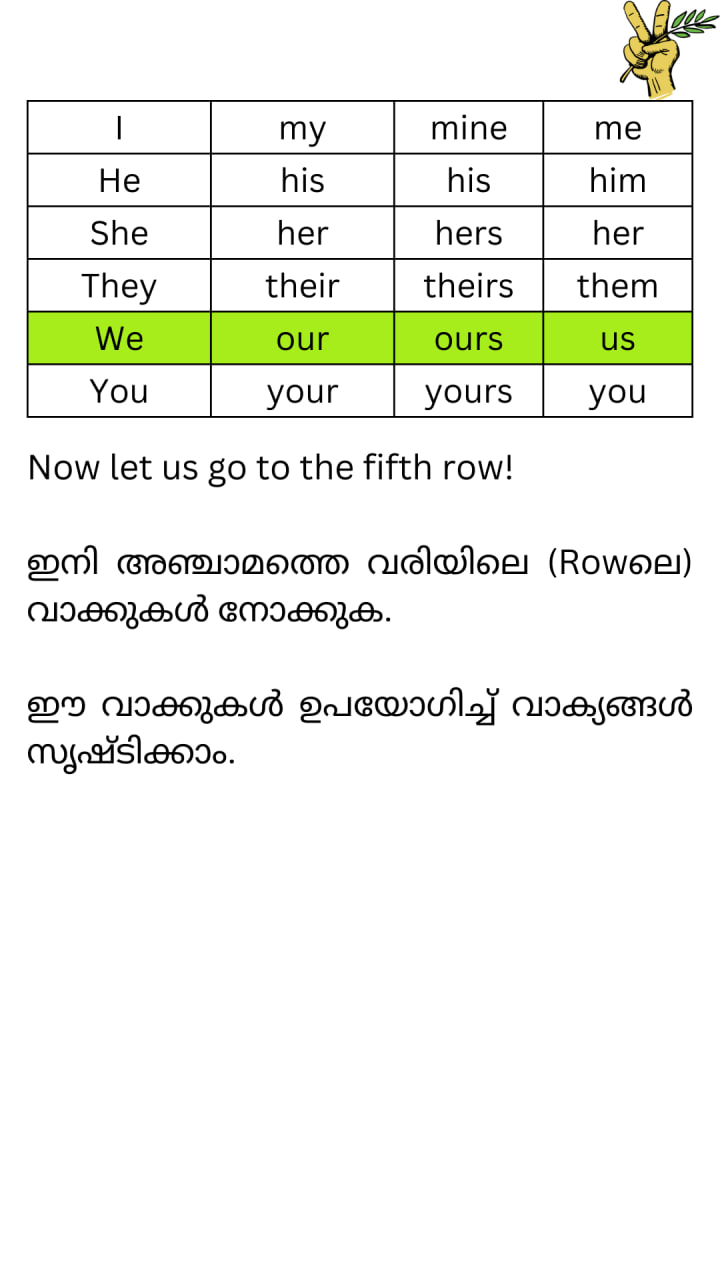 | I | my | mine | me |
|---|---|---|---|
| He | his | his | him |
| She | her | hers | her |
| They | their | theirs | them |
| We | our | ours | us |
| You | your | yours | you |

Now let us go to the fifth row!

ഇനി അഞ്ചാമത്തെ വരിയിലെ (Rowലെ) വാക്കുകൾ നോക്കുക.

ഈ വാക്കുകൾ ഉപയോഗിച്ച് വാക്യങ്ങൾ സൃഷ്ടിക്കാം.